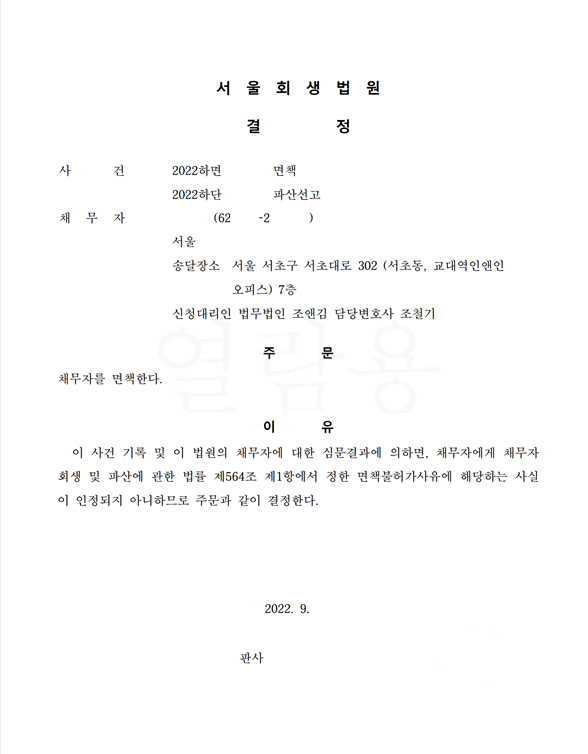 서 울 회 생 법 원

결 정

사 건 2022하면 면책
2022하단 파산선고

채 무 자 (62 -2 )
서울
송달장소 서울 서초구 서초대로 302 (서초동, 교대역인앤인 오피스) 7층
신청대리인 법무법인 조앤김 담당변호사 조철기

열람용

주 문

채무자를 면책한다.

이 유

이 사건 기록 및 이 법원의 채무자에 대한 심문결과에 의하면, 채무자에게 채무자 회생 및 파산에 관한 법률 제564조 제1항에서 정한 면책불허가사유에 해당하는 사실이 인정되지 아니하므로 주문과 같이 결정한다.

2022. 9.

판사